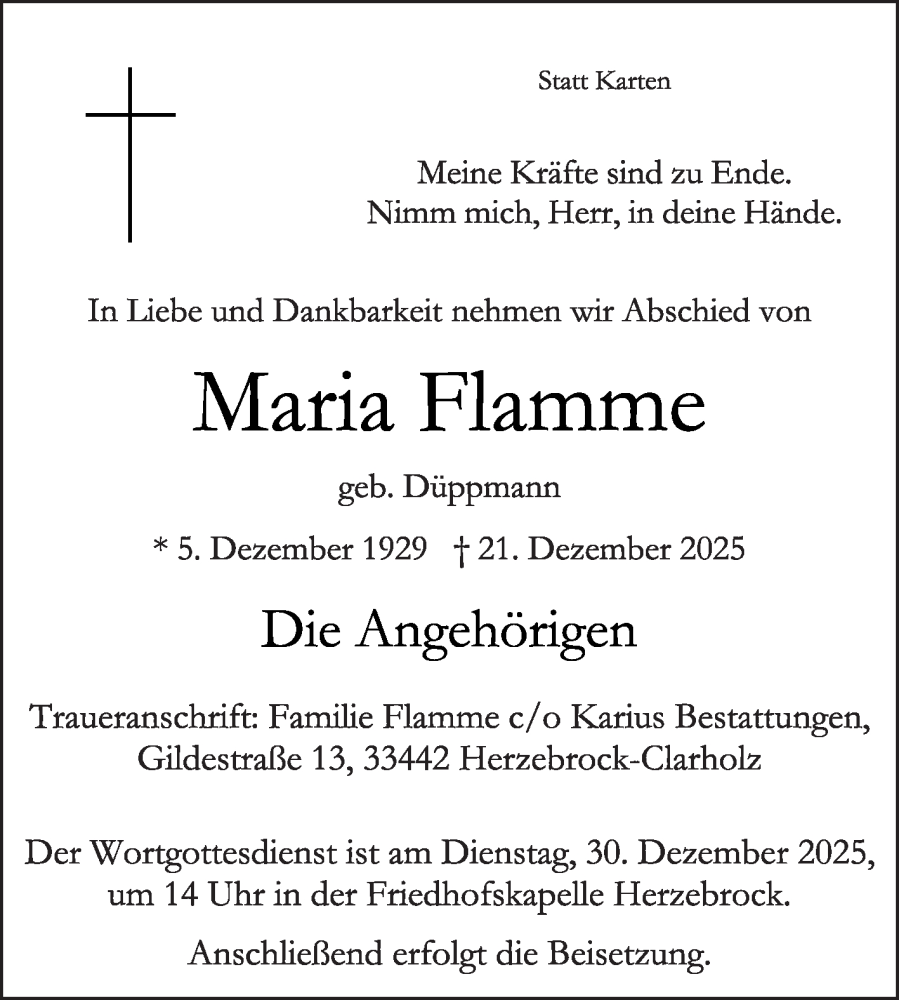 Statt Karten

Meine Kräfte sind zu Ende.
Nimm mich, Herr, in deine Hände.

In Liebe und Dankbarkeit nehmen wir Abschied von

Maria Flamme

geb. Düppmann

* 5. Dezember 1929 † 21. Dezember 2025

Die Angehörigen

Traueranschrift: Familie Flamme c/o Karius Bestattungen, Gildestraße 13, 33442 Herzebrock-Clarholz

Der Wortgottesdienst ist am Dienstag, 30. Dezember 2025, um 14 Uhr in der Friedhofskapelle Herzebrock.

Anschließend erfolgt die Beisetzung.